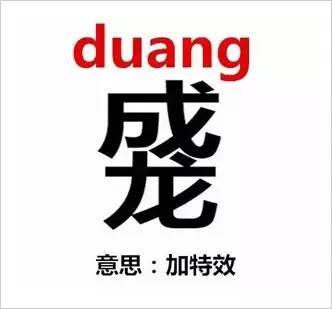 duang

成龙

意思：加特效